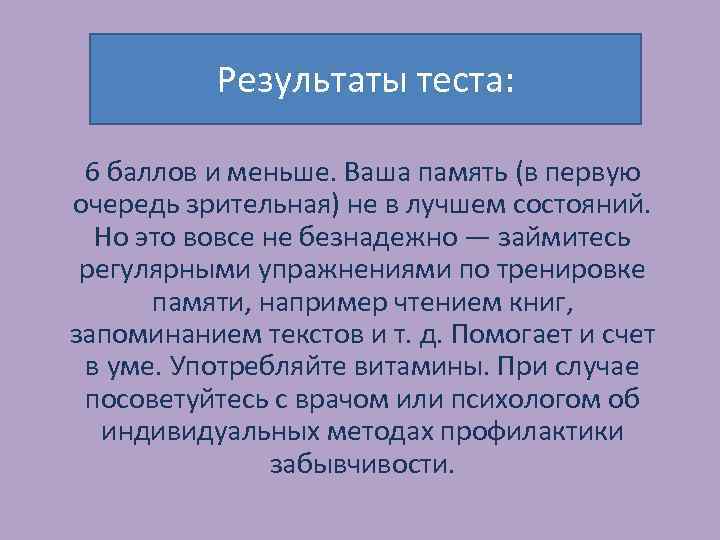 Результаты теста:

6 баллов и меньше. Ваша память (в первую очередь зрительная) не в лучшем состояний. Но это вовсе не безнадежно — займитесь регулярными упражнениями по тренировке памяти, например чтением книг, запоминанием текстов и т. д. Помогает и счет в уме. Употребляйте витамины. При случае посоветуйтесь с врачом или психологом об индивидуальных методах профилактики забывчивости.